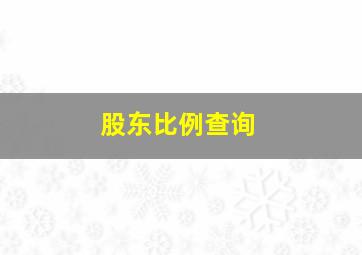 股东比例查询